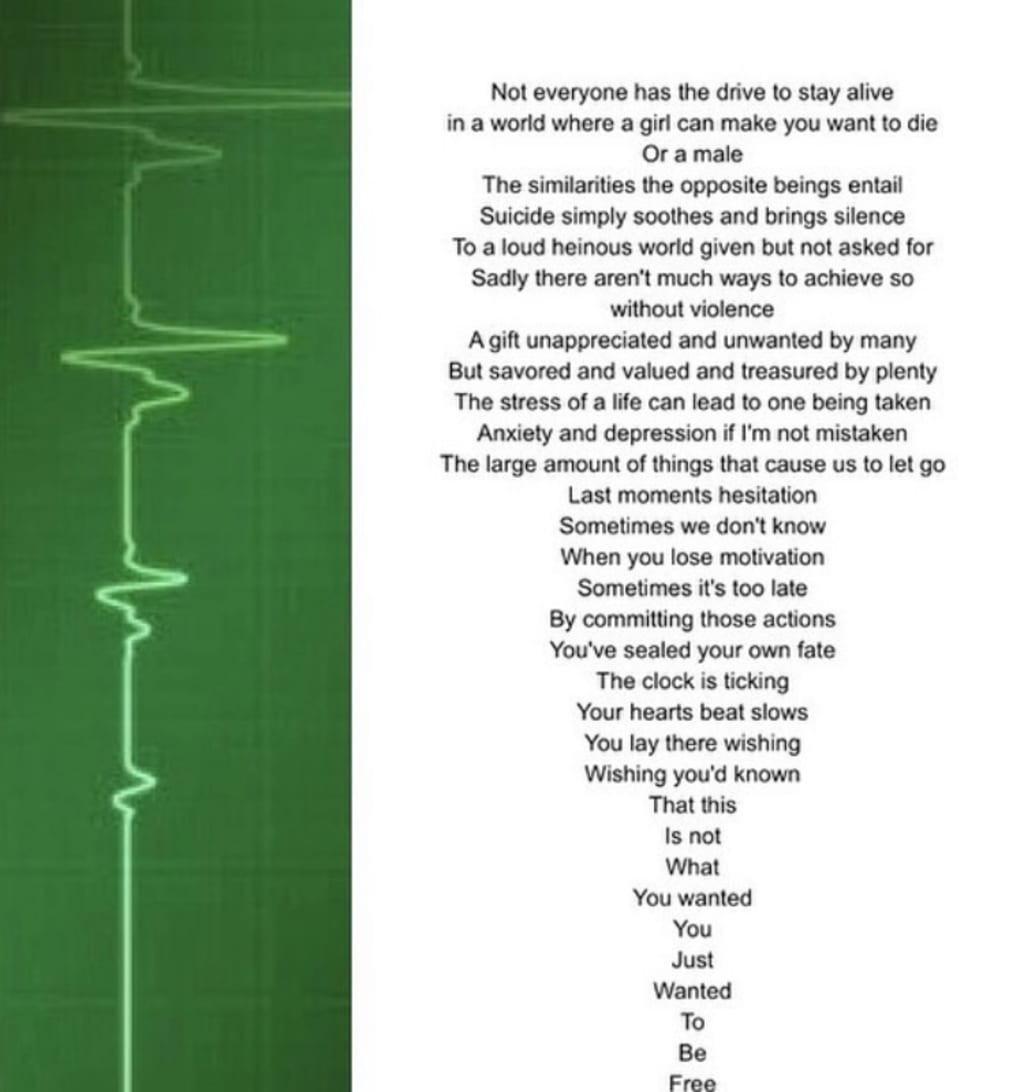 Not everyone has the drive to stay alive
in a world where a girl can make you want to die
Or a male
The similarities the opposite beings entail
Suicide simply soothes and brings silence
To a loud heinous world given but not asked for
Sadly there aren't much ways to achieve so
without violence
A gift unappreciated and unwanted by many
But savored and valued and treasured by plenty
The stress of a life can lead to one being taken
Anxiety and depression if I'm not mistaken
The large amount of things that cause us to let go
Last moments hesitation
Sometimes we don't know
When you lose motivation
Sometimes it's too late
By committing those actions
You've sealed your own fate
The clock is ticking
Your hearts beat slows
You lay there wishing
Wishing you'd known
That this
Is not
What
You wanted
You
Just
Wanted
To
Be
Free